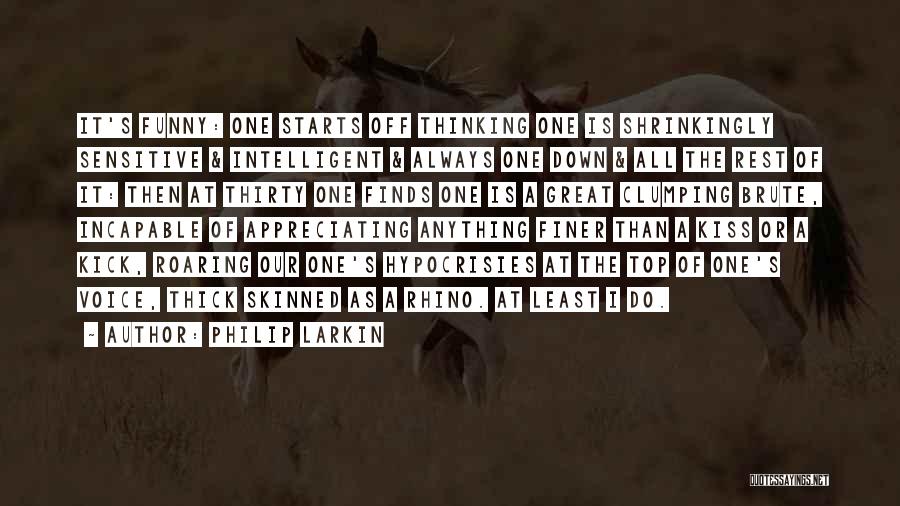 IT'S FUNNY: ONE STARTS OFF THINKING ONE IS SHRINKINGLY SENSITIVE & INTELLIGENT & ALWAYS ONE DOWN & ALL THE REST OF IT: THEN AT THIRTY ONE FINDS ONE IS A GREAT CLUMPING BRUTE, INCAPABLE OF APPRECIATING ANYTHING FINER THAN A KISS OR A KICK, ROARING OUR ONE'S HYPOCRISIES AT THE TOP OF ONE'S VOICE, THICK SKINNED AS A RHINO. AT LEAST I DO.

~ AUTHOR: PHILIP LARKIN

QUOTESSAYINGS.NET